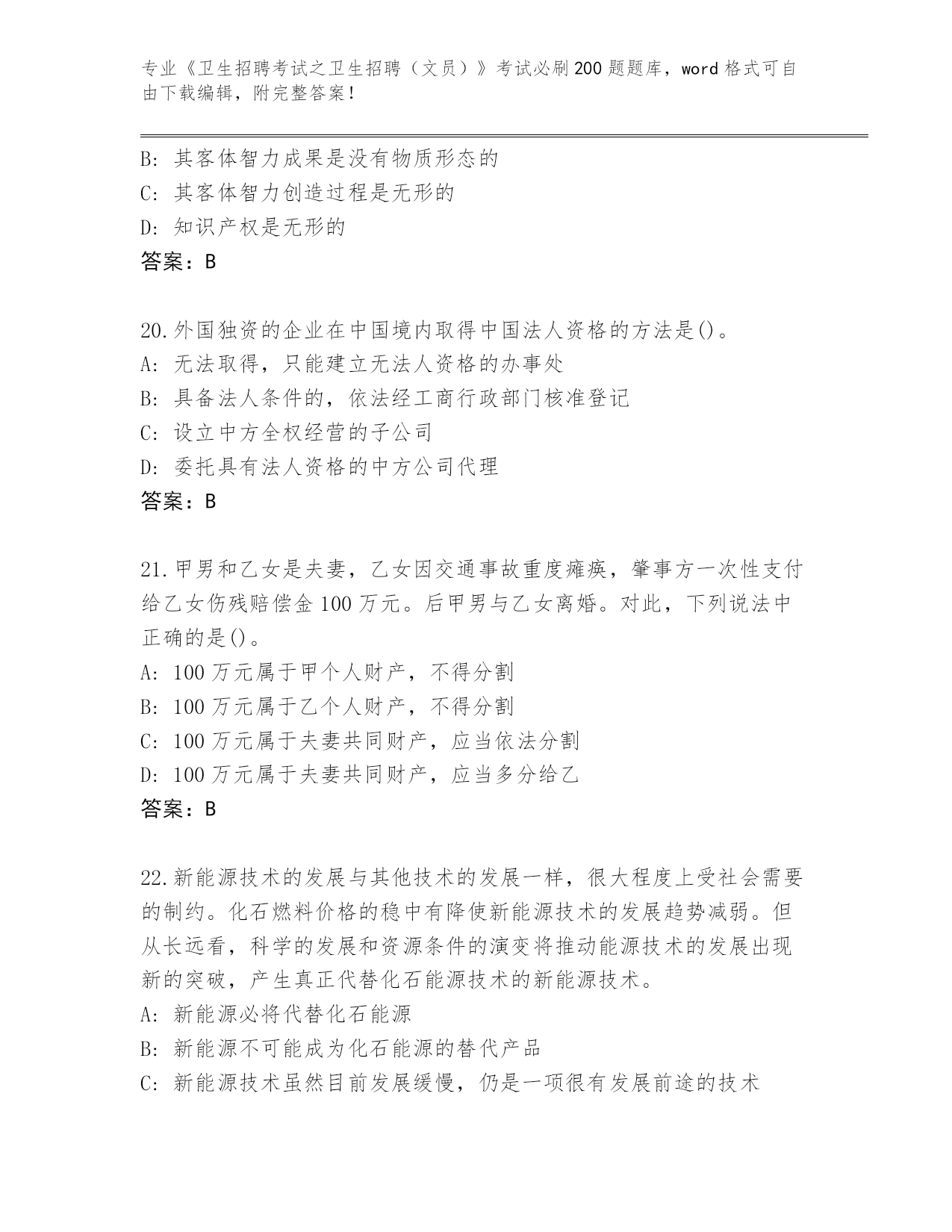 专业《卫生招聘考试之卫生招聘（文员）》考试必刷200题题库，word格式可自由下载编辑，附完整答案！

B：其客体智力成果是没有物质形态的
C：其客体智力创造过程是无形的
D：知识产权是无形的
答案：B

20.外国独资的企业在中国境内取得中国法人资格的方法是()。
A：无法取得，只能建立无法人资格的办事处
B：具备法人条件的，依法经工商行政部门核准登记
C：设立中方全权经营的子公司
D：委托具有法人资格的中方公司代理
答案：B

21.甲男和乙女是夫妻，乙女因交通事故重度瘫痪，肇事方一次性支付给乙女伤残赔偿金100万元。后甲男与乙女离婚。对此，下列说法中正确的是()。
A：100万元属于甲个人财产，不得分割
B：100万元属于乙个人财产，不得分割
C：100万元属于夫妻共同财产，应当依法分割
D：100万元属于夫妻共同财产，应当多分给乙
答案：B

22.新能源技术的发展与其他技术的发展一样，很大程度上受社会需要的制约。化石燃料价格的稳中有降使新能源技术的发展趋势减弱。但从长远看，科学的发展和资源条件的演变将推动能源技术的发展出现新的突破，产生真正代替化石能源技术的新能源技术。
A：新能源必将代替化石能源
B：新能源不可能成为化石能源的替代产品
C：新能源技术虽然目前发展缓慢，仍是一项很有发展前途的技术